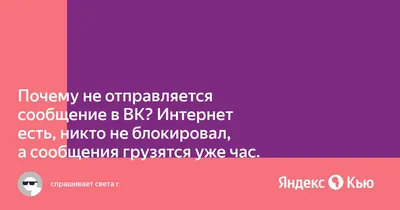 Почему не отправляется сообщение в ВК? Интернет есть, никто не блокировал, а сообщения грузятся уже час.

спрашивает света г.

Яндекс Кью